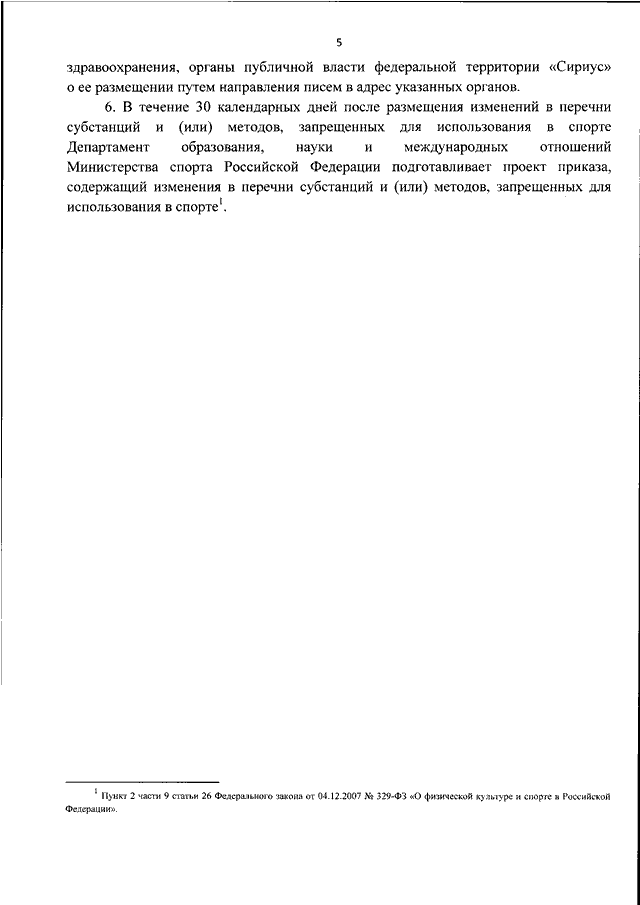 5

здравоохранения, органы публичной власти федеральной территории «Сириус» о ее размещении путем направления писем в адрес указанных органов.

6. В течение 30 календарных дней после размещения изменений в перечни субстанций и (или) методов, запрещенных для использования в спорте Департамент образования, науки и международных отношений Министерства спорта Российской Федерации подготавливает проект приказа, содержащий изменения в перечни субстанций и (или) методов, запрещенных для использования в спорте$^1$.

$^1$ Пункт 2 части 9 статьи 26 Федерального закона от 04.12.2007 № 329-ФЗ «О физической культуре и спорте в Российской Федерации».